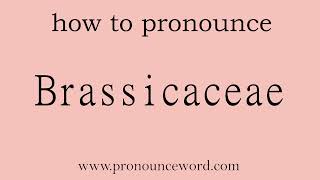 how to pronounce

Brassicaceae

www.pronounceword.com